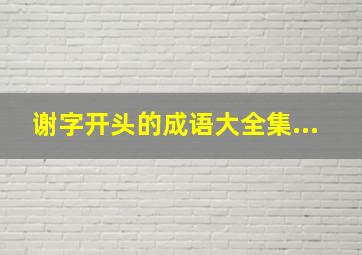 谢字开头的成语大全集...